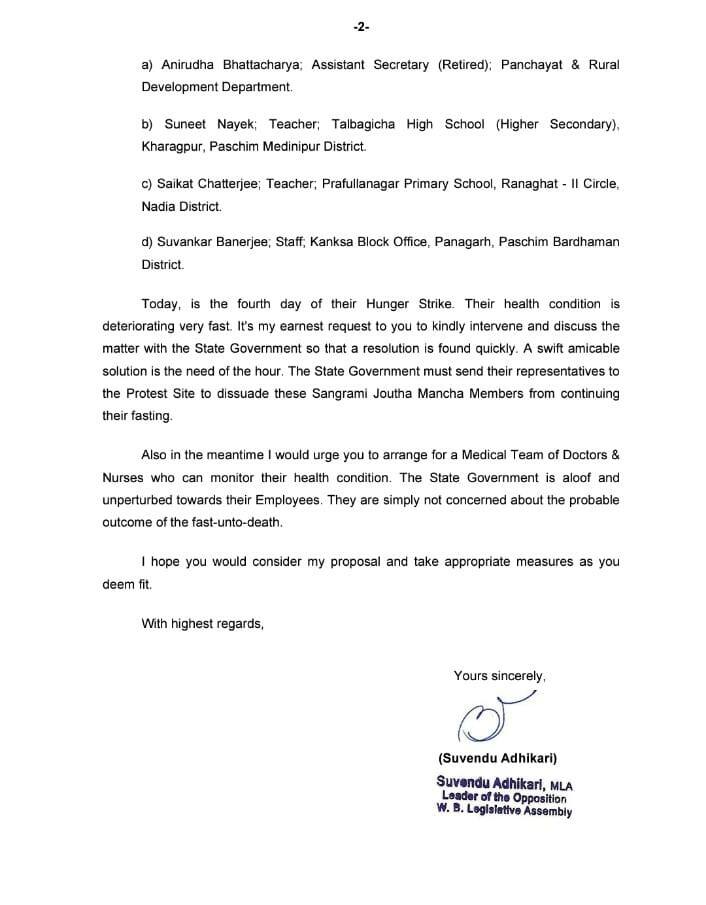 -2-

a) Anirudha Bhattacharya; Assistant Secretary (Retired); Panchayat & Rural Development Department.

b) Suneet Nayek; Teacher; Talbagicha High School (Higher Secondary), Kharagpur, Paschim Medinipur District.

c) Saikat Chatterjee; Teacher; Prafullanagar Primary School, Ranaghat - II Circle, Nadia District.

d) Suvankar Banerjee; Staff; Kanksa Block Office, Panagarh, Paschim Bardhaman District.

Today, is the fourth day of their Hunger Strike. Their health condition is deteriorating very fast. It's my earnest request to you to kindly intervene and discuss the matter with the State Government so that a resolution is found quickly. A swift amicable solution is the need of the hour. The State Government must send their representatives to the Protest Site to dissuade these Sangrami Joutha Mancha Members from continuing their fasting.

Also in the meantime I would urge you to arrange for a Medical Team of Doctors & Nurses who can monitor their health condition. The State Government is aloof and unperturbed towards their Employees. They are simply not concerned about the probable outcome of the fast-unto-death.

I hope you would consider my proposal and take appropriate measures as you deem fit.

With highest regards,

Yours sincerely,

(Suvendu Adhikari)

Suvendu Adhikari, MLA
Leader of the Opposition
W. B. Legislative Assembly